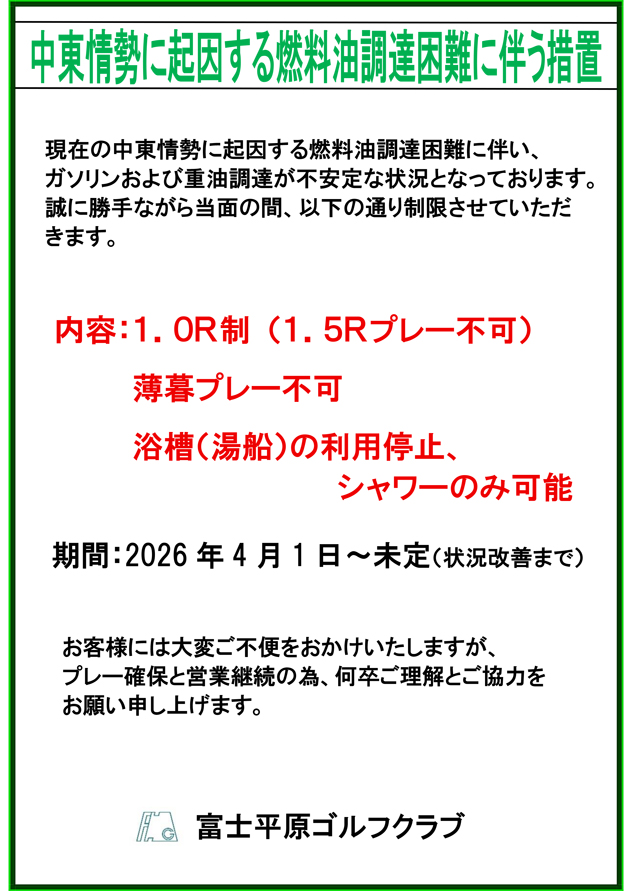 中東情勢に起因する燃料油調達困難に伴う措置

現在の中東情勢に起因する燃料油調達困難に伴い、ガソリンおよび重油調達が不安定な状況となっております。誠に勝手ながら当面の間、以下の通り制限させていただきます。

内容:1.0R制（1.5Rプレー不可）

薄暮プレー不可

浴槽(湯船)の利用停止、
シャワーのみ可能

期間:2026年4月1日～未定(状況改善まで)

お客様には大変ご不便をおかけいたしますが、プレー確保と営業継続の為、何卒ご理解とご協力をお願い申し上げます。

富士平原ゴルフクラブ